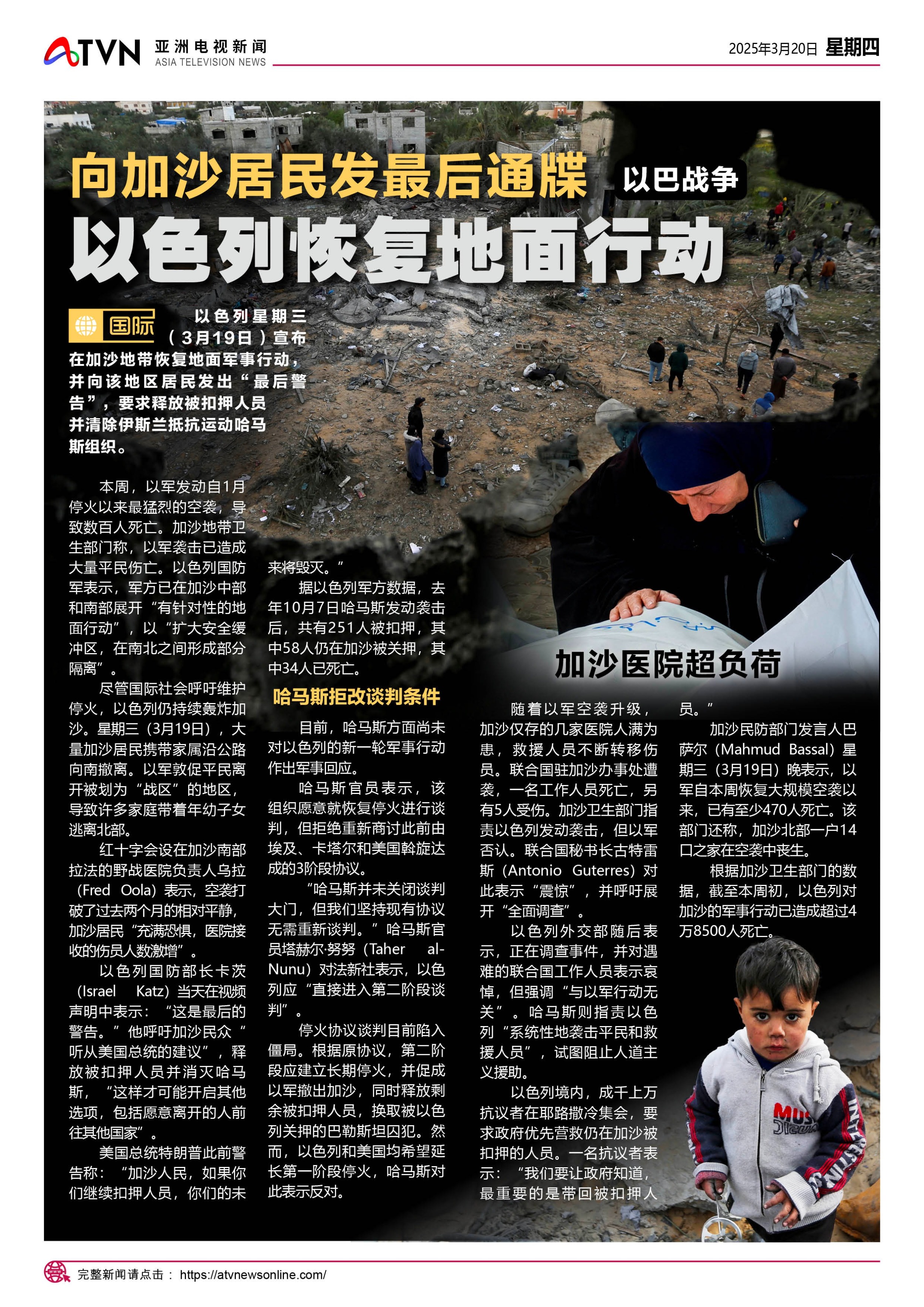 ATVN 亚洲电视新闻 ASIA TELEVISION NEWS

2025年3月20日 星期四

向加沙居民发最后通牒 以巴战争

以色列恢复地面行动

国际 以色列星期三（3月19日）宣布在加沙地带恢复地面军事行动，并向该地区居民发出“最后警告”，要求释放被扣押人员并清除伊斯兰抵抗运动哈马斯组织。

本周，以军发动自1月停火以来最猛烈的空袭，导致数百人死亡。加沙地带卫生部门称，以军袭击已造成大量平民伤亡。以色列国防军表示，军方已在加沙中部和南部展开“有针对性的地面行动”，以“扩大安全缓冲区，在南北之间形成部分隔离”。

尽管国际社会呼吁维护停火，以色列仍持续轰炸加沙。星期三（3月19日），大量加沙居民携带家属沿公路向南撤离。以军敦促平民离开被划为“战区”的地区，导致许多家庭带着年幼子女逃离北部。

红十字会设在加沙南部拉法的野战医院负责人乌拉（Fred Oola）表示，空袭打破了过去两个月的相对平静，加沙居民“充满恐惧，医院接收的伤员人数激增”。

以色列国防部长卡茨（Israel Katz）当天在视频声明中表示：“这是最后的警告。”他呼吁加沙民众“听从美国总统的建议”，释放被扣押人员并消灭哈马斯，“这样才可能开启其他选项，包括愿意离开的人前往其他国家”。

美国总统特朗普此前警告称：“加沙人民，如果你们继续扣押人员，你们的未来将毁灭。”

据以色列军方数据，去年10月7日哈马斯发动袭击后，共有251人被扣押，其中58人仍在加沙被关押，其中34人已死亡。

哈马斯拒改谈判条件

目前，哈马斯方面尚未对以色列的新一轮军事行动作出军事回应。

哈马斯官员表示，该组织愿意就恢复停火进行谈判，但拒绝重新商讨此前由埃及、卡塔尔和美国斡旋达成的3阶段协议。

“哈马斯并未关闭谈判大门，但我们坚持现有协议无需重新谈判。”哈马斯官员塔赫尔·努努（Taher al-Nunu）对法新社表示，以色列应“直接进入第二阶段谈判”。

停火协议谈判目前陷入僵局。根据原协议，第二阶段应建立长期停火，并促成以军撤出加沙，同时释放剩余被扣押人员，换取被以色列关押的巴勒斯坦囚犯。然而，以色列和美国均希望延长第一阶段停火，哈马斯对此表示反对。

加沙医院超负荷

随着以军空袭升级，加沙仅存的几家医院人满为患，救援人员不断转移伤员。联合国驻加沙办事处遭袭，一名工作人员死亡，另有5人受伤。加沙卫生部门指责以色列发动袭击，但以军否认。联合国秘书长古特雷斯（Antonio Guterres）对此表示“震惊”，并呼吁展开“全面调查”。

以色列外交部随后表示，正在调查事件，并对遇难的联合国工作人员表示哀悼，但强调“与以军行动无关”。哈马斯则指责以色列“系统性地袭击平民和救援人员”，试图阻止人道主义援助。

以色列境内，成千上万抗议者在耶路撒冷集会，要求政府优先营救仍在加沙被扣押的人员。一名抗议者表示：“我们要让政府知道，最重要的是带回被扣押人员。”

加沙民防部门发言人巴萨尔（Mahmud Bassal）星期三（3月19日）晚表示，以军自本周恢复大规模空袭以来，已有至少470人死亡。该部门还称，加沙北部一户14口之家在空袭中丧生。

根据加沙卫生部门的数据，截至本周初，以色列对加沙的军事行动已造成超过4万8500人死亡。

完整新闻请点击： https://atvnewsonline.com/